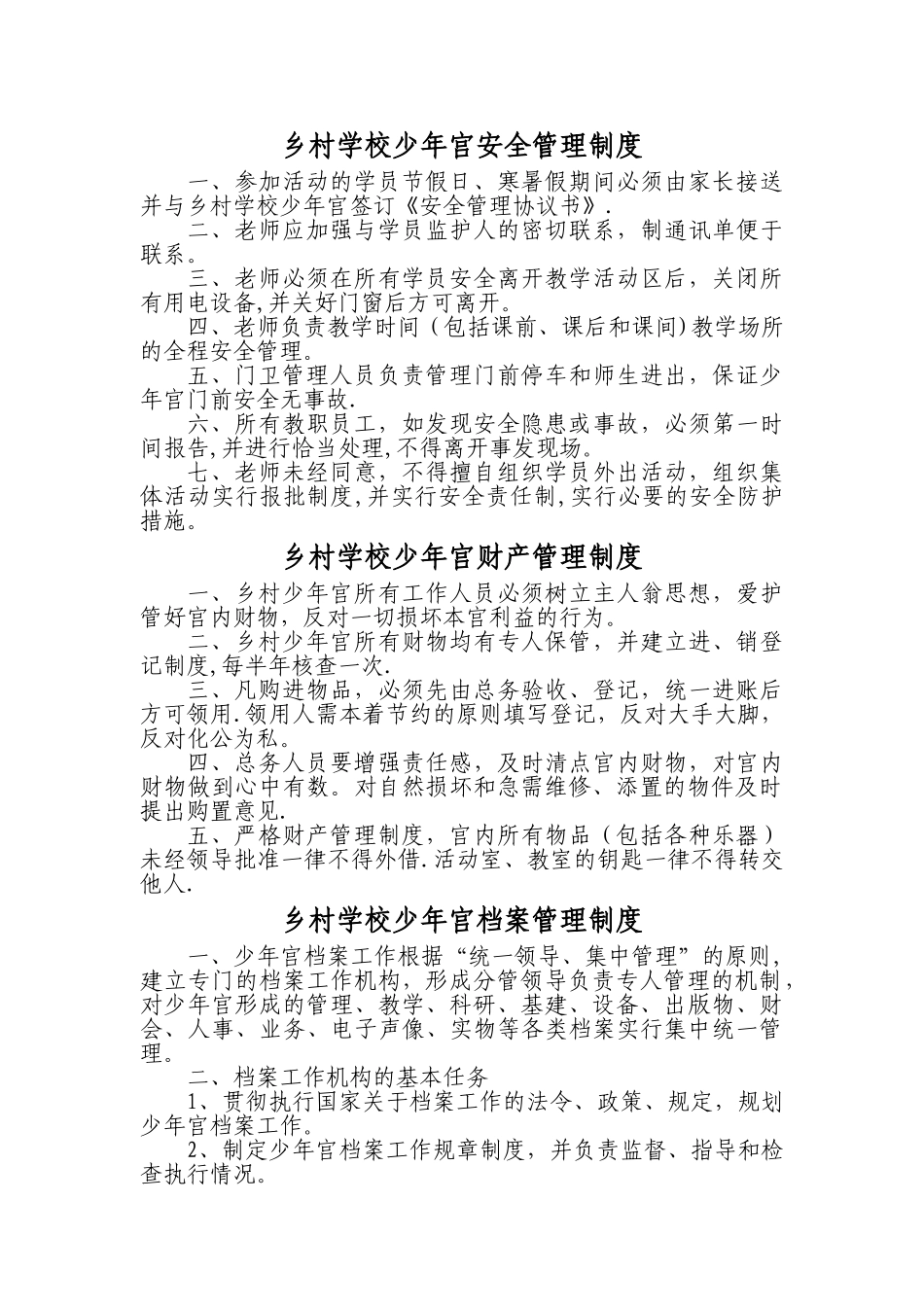 乡村学校少年宫安全管理制度

一、参加活动的学员节假日、寒暑假期间必须由家长接送并与乡村学校少年宫签订《安全管理协议书》.

二、老师应加强与学员监护人的密切联系，制通讯单便于联系。

三、老师必须在所有学员安全离开教学活动区后，关闭所有用电设备,并关好门窗后方可离开。

四、老师负责教学时间（包括课前、课后和课间)教学场所的全程安全管理。

五、门卫管理人员负责管理门前停车和师生进出，保证少年宫门前安全无事故.

六、所有教职员工，如发现安全隐患或事故，必须第一时间报告,并进行恰当处理,不得离开事发现场。

七、老师未经同意，不得擅自组织学员外出活动，组织集体活动实行报批制度,并实行安全责任制,实行必要的安全防护措施。

乡村学校少年宫财产管理制度

一、乡村少年宫所有工作人员必须树立主人翁思想，爱护管好宫内财物，反对一切损坏本宫利益的行为。

二、乡村少年宫所有财物均有专人保管，并建立进、销登记制度,每半年核查一次.

三、凡购进物品，必须先由总务验收、登记，统一进账后方可领用.领用人需本着节约的原则填写登记，反对大手大脚，反对化公为私。

四、总务人员要增强责任感，及时清点宫内财物，对宫内财物做到心中有数。对自然损坏和急需维修、添置的物件及时提出购置意见.

五、严格财产管理制度，宫内所有物品（包括各种乐器）未经领导批准一律不得外借.活动室、教室的钥匙一律不得转交他人.

乡村学校少年宫档案管理制度

一、少年宫档案工作根据“统一领导、集中管理”的原则，建立专门的档案工作机构，形成分管领导负责专人管理的机制，对少年宫形成的管理、教学、科研、基建、设备、出版物、财会、人事、业务、电子声像、实物等各类档案实行集中统一管理。

二、档案工作机构的基本任务

1、贯彻执行国家关于档案工作的法令、政策、规定，规划少年宫档案工作。

2、制定少年宫档案工作规章制度，并负责监督、指导和检查执行情况。